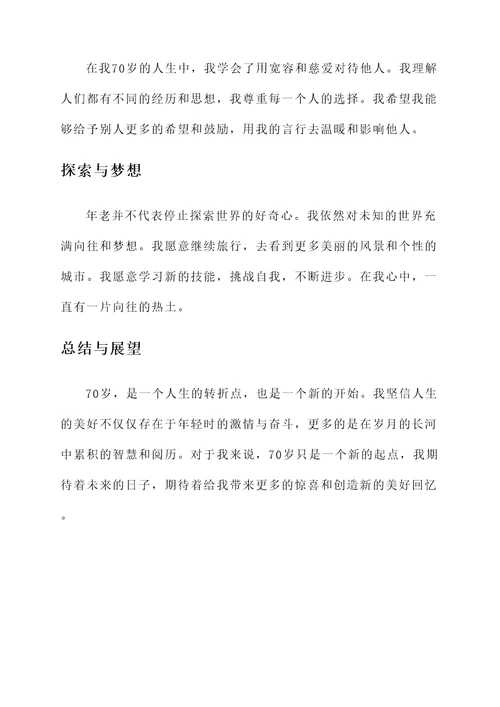 在我70岁的人生中，我学会了用宽容和慈爱对待他人。我理解人们都有不同的经历和思想，我尊重每一个人的选择。我希望我能够给予别人更多的希望和鼓励，用我的言行去温暖和影响他人。

探索与梦想

年老并不代表停止探索世界的好奇心。我依然对未知的世界充满向往和梦想。我愿意继续旅行，去看到更多美丽的风景和个性的城市。我愿意学习新的技能，挑战自我，不断进步。在我心中，一直有一片向往的热土。

总结与展望

70岁，是一个人生的转折点，也是一个新的开始。我坚信人生的美好不仅仅存在于年轻时的激情与奋斗，更多的是在岁月的长河中累积的智慧和阅历。对于我来说，70岁只是一个新的起点，我期待着未来的日子，期待着给我带来更多的惊喜和创造新的美好回忆。